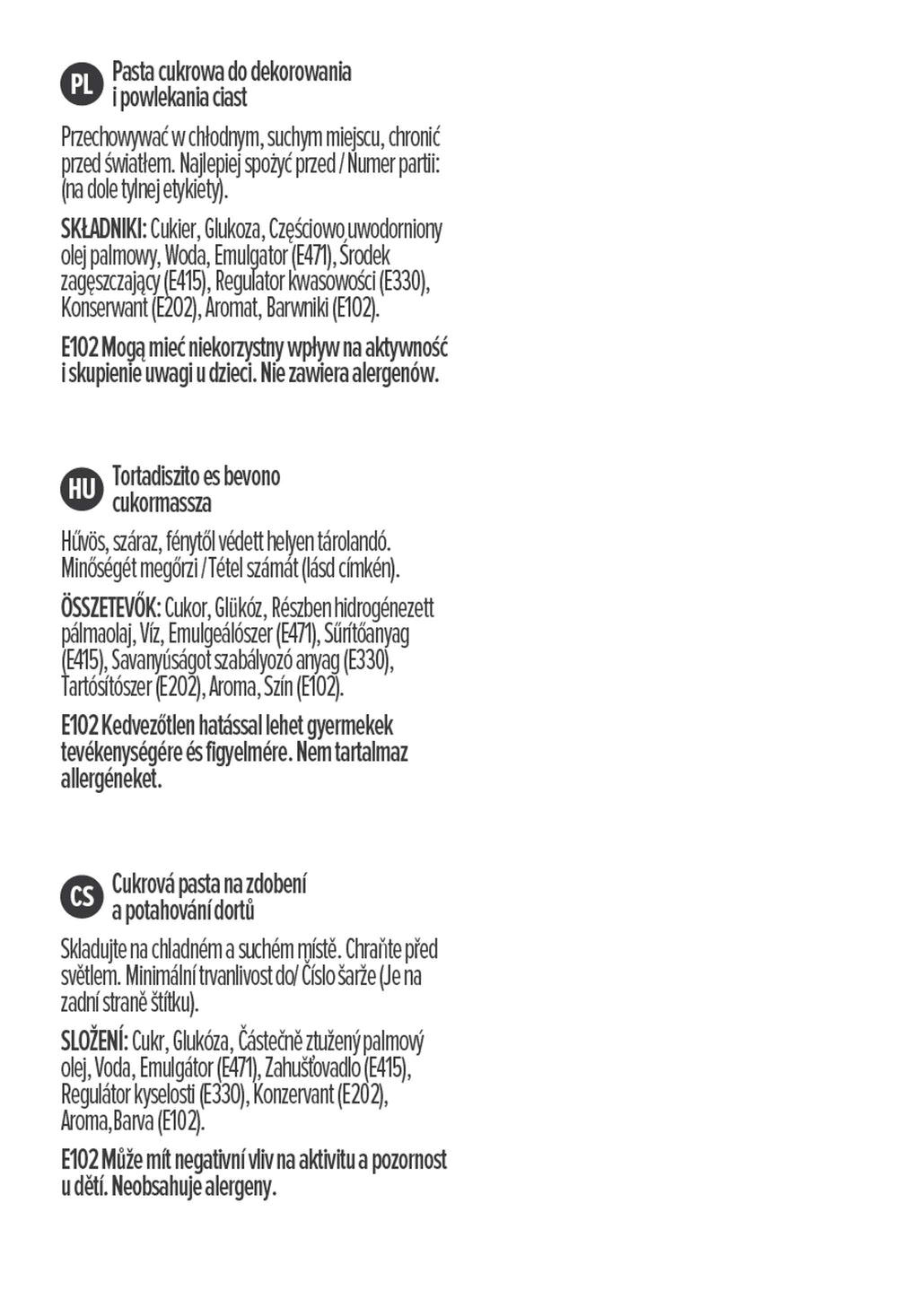 PL
Pasta cukrowa do dekorowania
i powlekania ciast

Przechowywać w chłodnym, suchym miejscu, chronić przed światłem. Najlepiej spożyć przed / Numer partii: (na dole tylnej etykiety).

SKŁADNIKI: Cukier, Glukoza, Częściowo uwodorniony olej palmowy, Woda, Emulgator (E471), Środek zagęszczający (E415), Regulator kwasowości (E330), Konserwant (E202), Aromat, Barwniki (E102).

E102 Mogą mieć niekorzystny wpływ na aktywność i skupienie uwagi u dzieci. Nie zawiera alergenów.

HU
Tortadiszito es bevono
cukormassza

Hűvös, száraz, fénytől védett helyen tárolandó. Minőségét megőrzi / Tétel számát (lásd címkén).

ÖSSZETEVŐK: Cukor, Glükóz, Részben hidrogénezett pálmaolaj, Víz, Emulgeálószer (E471), Sűrítőanyag (E415), Savanyúságot szabályozó anyag (E330), Tartósítószer (E202), Aroma, Szín (E102).

E102 Kedvezőtlen hatással lehet gyermekek tevékenységére és figyelmére. Nem tartalmaz allergéneket.

CS
Cukrová pasta na zdobení
a potahování dortů

Skladujte na chladném a suchém místě. Chraňte před světlem. Minimální trvanlivost do/ Číslo šarže (Je na zadní straně štítku).

SLOŽENÍ: Cukr, Glukóza, Částečně ztužený palmový olej, Voda, Emulgátor (E471), Zahušťovadlo (E415), Regulátor kyselosti (E330), Konzervant (E202), Aroma,Barva (E102).

E102 Může mít negativní vliv na aktivitu a pozornost u dětí. Neobsahuje alergeny.